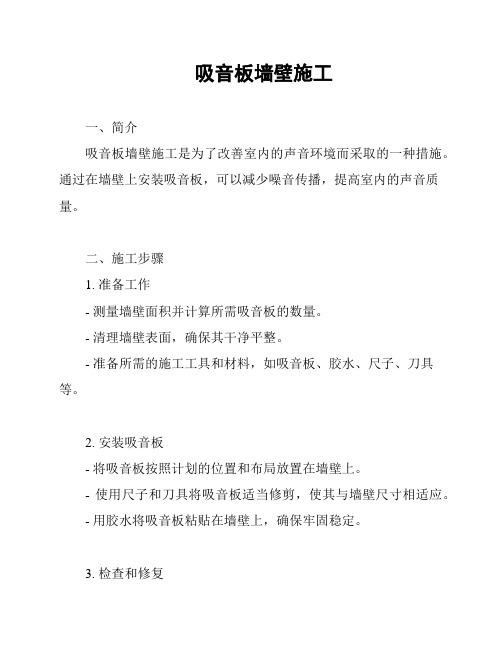 吸音板墙壁施工

一、简介

吸音板墙壁施工是为了改善室内的声音环境而采取的一种措施。通过在墙壁上安装吸音板，可以减少噪音传播，提高室内的声音质量。

二、施工步骤

1. 准备工作

- 测量墙壁面积并计算所需吸音板的数量。

- 清理墙壁表面，确保其干净平整。

- 准备所需的施工工具和材料，如吸音板、胶水、尺子、刀具等。

2. 安装吸音板

- 将吸音板按照计划的位置和布局放置在墙壁上。

- 使用尺子和刀具将吸音板适当修剪，使其与墙壁尺寸相适应。

- 用胶水将吸音板粘贴在墙壁上，确保牢固稳定。

3. 检查和修复